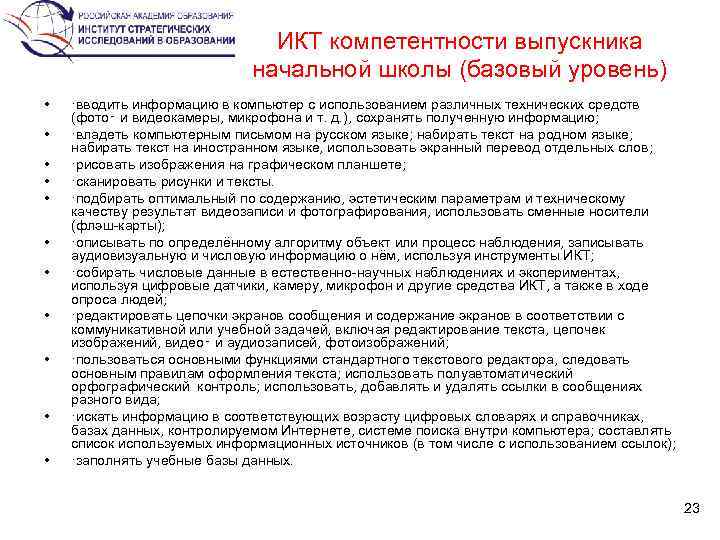 РОССИЙСКАЯ АКАДЕМИЯ ОБРАЗОВАНИЯ
ИНСТИТУТ СТРАТЕГИЧЕСКИХ ИССЛЕДОВАНИЙ В ОБРАЗОВАНИИ

ИКТ компетентности выпускника начальной школы (базовый уровень)

• ·вводить информацию в компьютер с использованием различных технических средств (фото‑ и видеокамеры, микрофона и т. д.), сохранять полученную информацию;
• ·владеть компьютерным письмом на русском языке; набирать текст на родном языке; набирать текст на иностранном языке, использовать экранный перевод отдельных слов;
• ·рисовать изображения на графическом планшете;
• ·сканировать рисунки и тексты.
• ·подбирать оптимальный по содержанию, эстетическим параметрам и техническому качеству результат видеозаписи и фотографирования, использовать сменные носители (флэш-карты);
• ·описывать по определённому алгоритму объект или процесс наблюдения, записывать аудиовизуальную и числовую информацию о нём, используя инструменты ИКТ;
• ·собирать числовые данные в естественно-научных наблюдениях и экспериментах, используя цифровые датчики, камеру, микрофон и другие средства ИКТ, а также в ходе опроса людей;
• ·редактировать цепочки экранов сообщения и содержание экранов в соответствии с коммуникативной или учебной задачей, включая редактирование текста, цепочек изображений, видео‑ и аудиозаписей, фотоизображений;
• ·пользоваться основными функциями стандартного текстового редактора, следовать основным правилам оформления текста; использовать полуавтоматический орфографический контроль; использовать, добавлять и удалять ссылки в сообщениях разного вида;
• ·искать информацию в соответствующих возрасту цифровых словарях и справочниках, базах данных, контролируемом Интернете, системе поиска внутри компьютера; составлять список используемых информационных источников (в том числе с использованием ссылок);
• ·заполнять учебные базы данных.

23